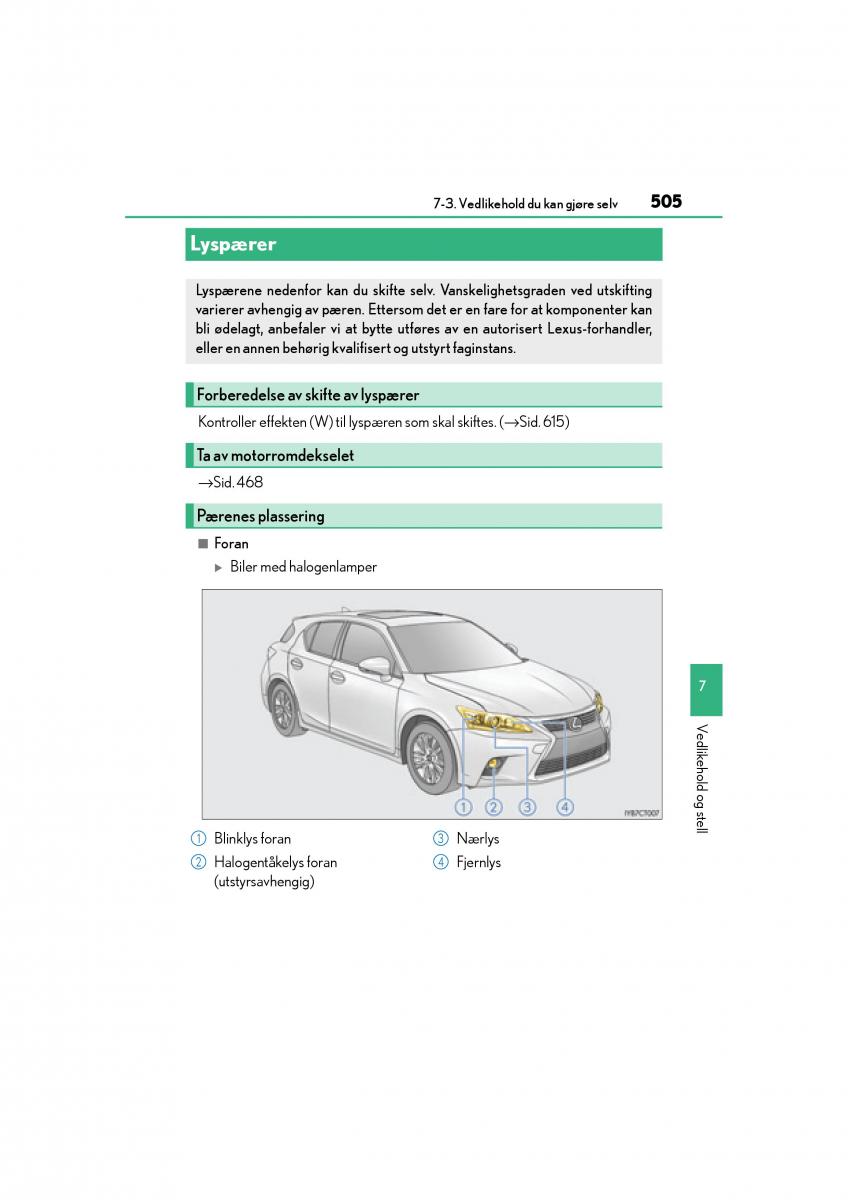 7-3. Vedlikehold du kan gjøre selv 505

Lyspærer

Lyspærene nedenfor kan du skifte selv. Vanskelighetsgraden ved utskifting varierer avhengig av pæren. Ettersom det er en fare for at komponenter kan bli ødelagt, anbefaler vi at bytte utføres av en autorisert Lexus-forhandler, eller en annen behørig kvalifisert og utstyrt faginstans.

Forberedelse av skifte av lyspærer

Kontroller effekten (W) til lyspæren som skal skiftes. (→Sid. 615)

Ta av motorromdekselet

→Sid. 468

Pærenes plassering

■ Foran

▶ Biler med halogenlamper

1 2 3 4

IYB7CT007

1 Blinklys foran
2 Halogentåkelys foran (utstyrsavhengig)
3 Nærlys
4 Fjernlys

7

Vedlikehold og stell